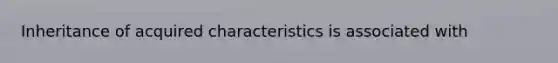 Inheritance of acquired characteristics is associated with